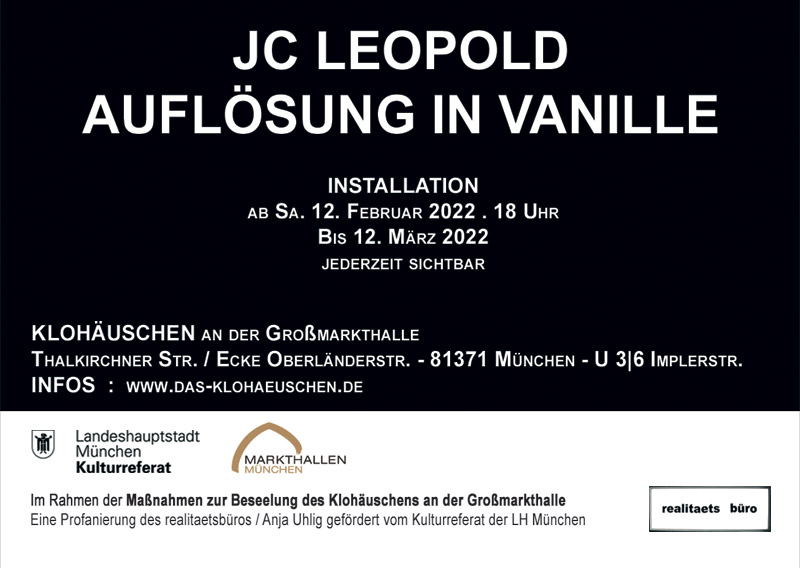 JC LEOPOLD
AUFLÖSUNG IN VANILLE

INSTALLATION
AB SA. 12. FEBRUAR 2022 . 18 UHR
BIS 12. MÄRZ 2022
JEDERZEIT SICHTBAR

KLOHÄUSCHEN AN DER GROßMARKTHALLE
THALKIRCHNER STR. / ECKE OBERLÄNDERSTR. - 81371 MÜNCHEN - U 3|6 IMPLERSTR.
INFOS : WWW.DAS-KLOHAEUSCHEN.DE

Landeshauptstadt
München
Kulturreferat

MARKTHALLEN
MÜNCHEN

Im Rahmen der Maßnahmen zur Beseelung des Klohäuschens an der Großmarkthalle
Eine Profanierung des realitaetsbüros / Anja Uhlig gefördert vom Kulturreferat der LH München

realitaets büro